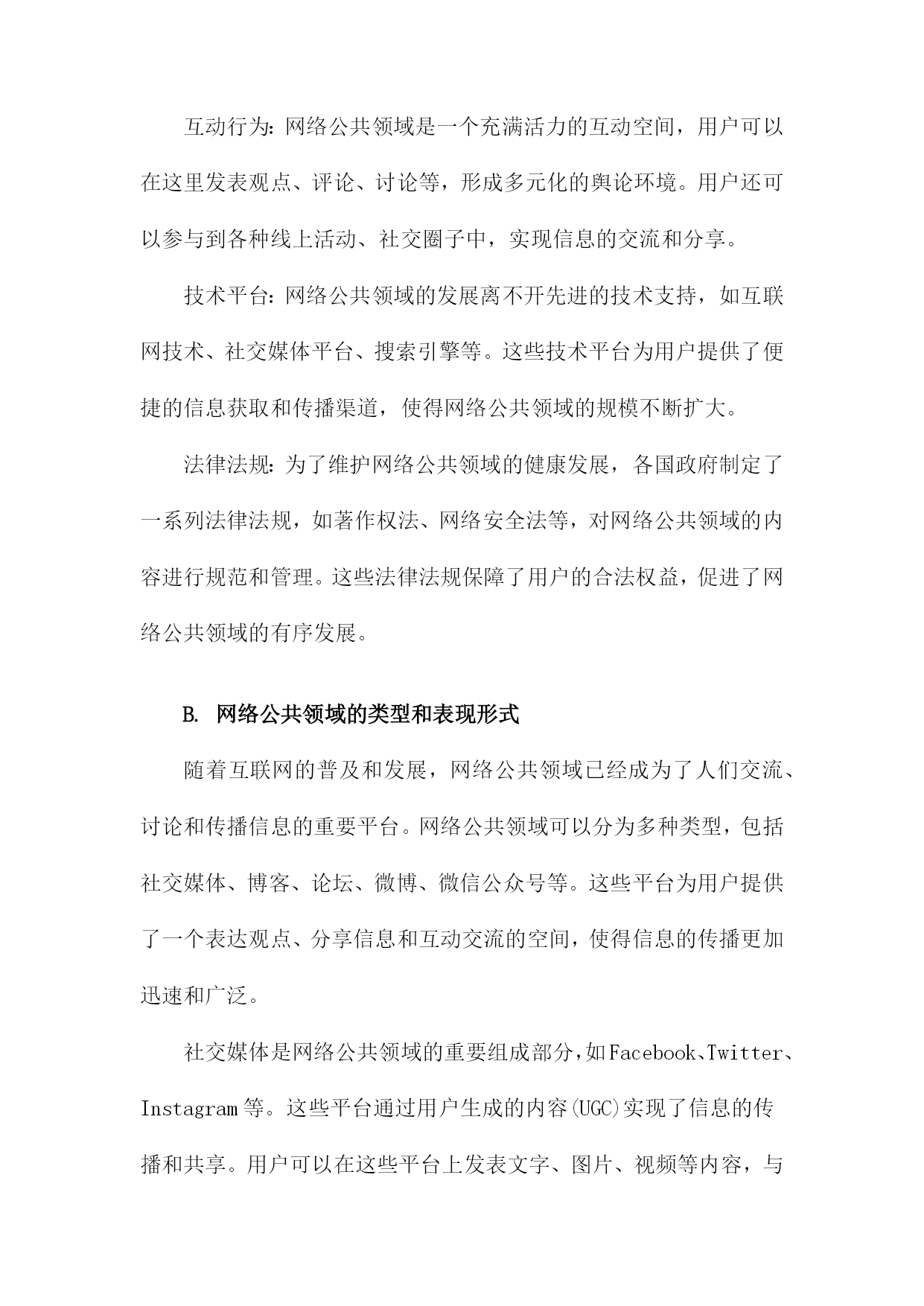 互动行为：网络公共领域是一个充满活力的互动空间，用户可以在这里发表观点、评论、讨论等，形成多元化的舆论环境。用户还可以参与到各种线上活动、社交圈子中，实现信息的交流和分享。

技术平台：网络公共领域的发展离不开先进的技术支持，如互联网技术、社交媒体平台、搜索引擎等。这些技术平台为用户提供了便捷的信息获取和传播渠道，使得网络公共领域的规模不断扩大。

法律法规：为了维护网络公共领域的健康发展，各国政府制定了一系列法律法规，如著作权法、网络安全法等，对网络公共领域的内容进行规范和管理。这些法律法规保障了用户的合法权益，促进了网络公共领域的有序发展。

B. 网络公共领域的类型和表现形式

随着互联网的普及和发展，网络公共领域已经成为了人们交流、讨论和传播信息的重要平台。网络公共领域可以分为多种类型，包括社交媒体、博客、论坛、微博、微信公众号等。这些平台为用户提供了一个表达观点、分享信息和互动交流的空间，使得信息的传播更加迅速和广泛。

社交媒体是网络公共领域的重要组成部分，如Facebook、Twitter、Instagram等。这些平台通过用户生成的内容(UGC)实现了信息的传播和共享。用户可以在这些平台上发表文字、图片、视频等内容，与